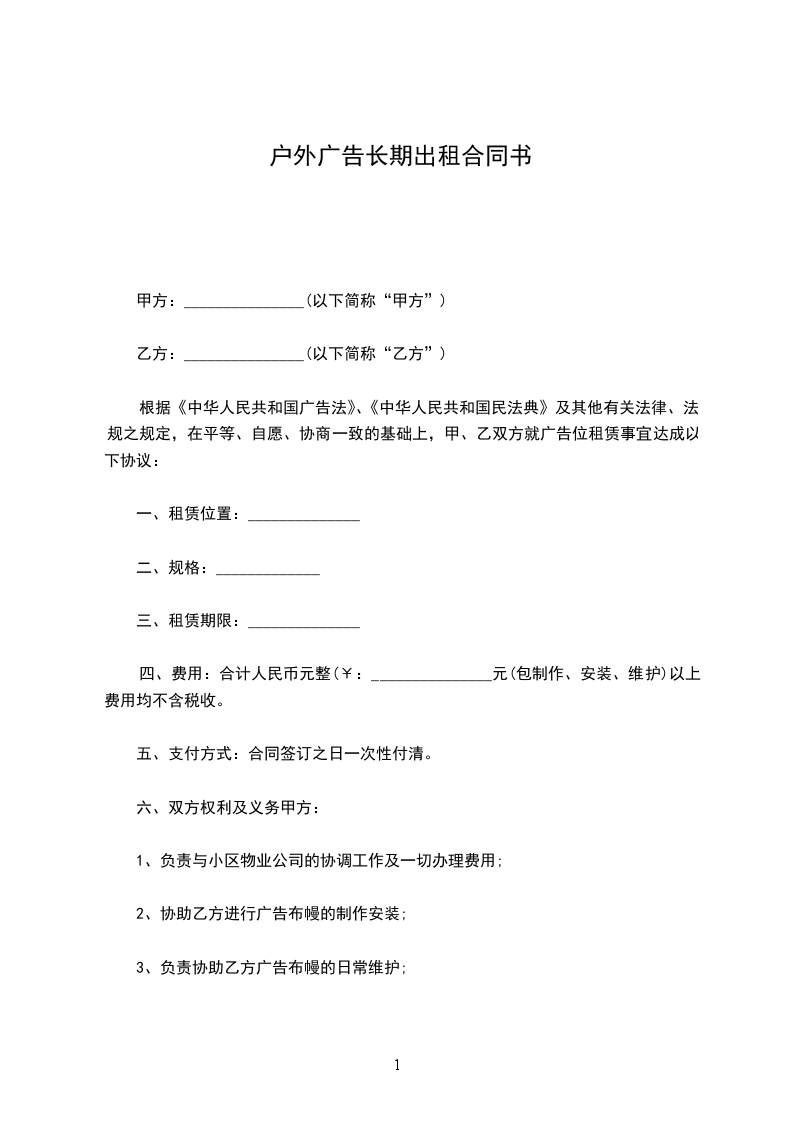 户外广告长期出租合同书

甲方：_______________(以下简称“甲方”)

乙方：_______________(以下简称“乙方”)

根据《中华人民共和国广告法》、《中华人民共和国民法典》及其他有关法律、法规之规定，在平等、自愿、协商一致的基础上，甲、乙双方就广告位租赁事宜达成以下协议：

一、租赁位置：______________

二、规格：_____________

三、租赁期限：______________

四、费用：合计人民币元整(￥：_______________元(包制作、安装、维护)以上费用均不含税收。

五、支付方式：合同签订之日一次性付清。

六、双方权利及义务甲方：

1、负责与小区物业公司的协调工作及一切办理费用；

2、协助乙方进行广告布幔的制作安装；

3、负责协助乙方广告布幔的日常维护；

1